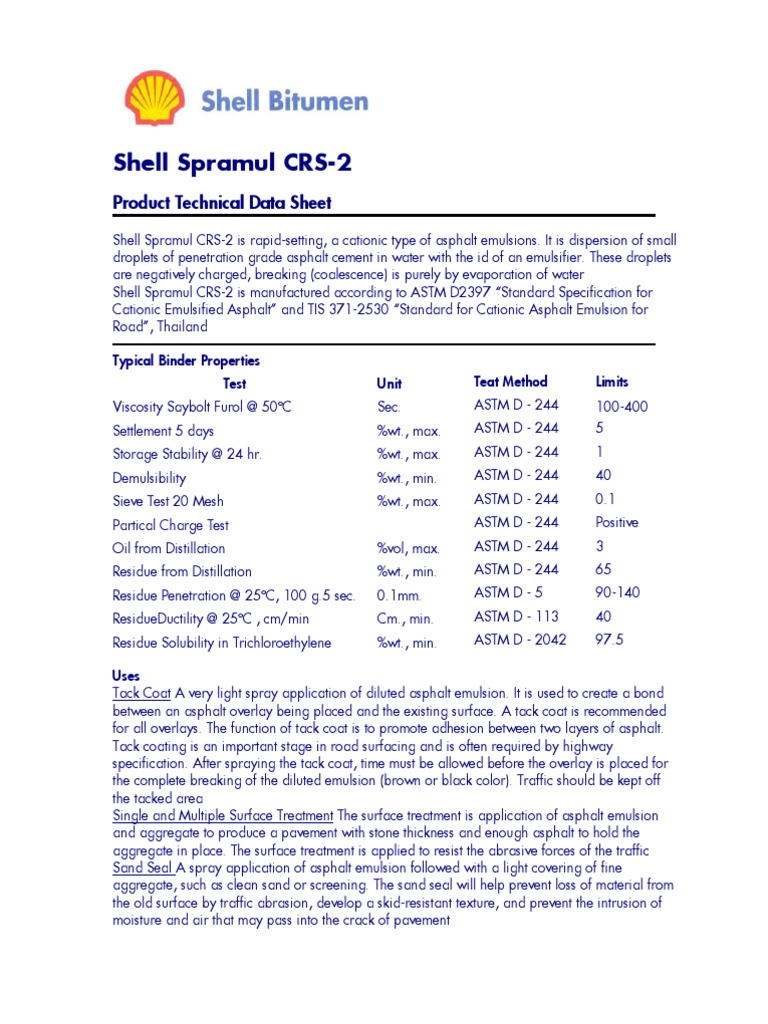 Shell Bitumen

Shell Spramul CRS-2

Product Technical Data Sheet

Shell Spramul CRS-2 is rapid-setting, a cationic type of asphalt emulsions. It is dispersion of small droplets of penetration grade asphalt cement in water with the id of an emulsifier. These droplets are negatively charged, breaking (coalescence) is purely by evaporation of water
Shell Spramul CRS-2 is manufactured according to ASTM D2397 "Standard Specification for Cationic Emulsified Asphalt" and TIS 371-2530 "Standard for Cationic Asphalt Emulsion for Road", Thailand

Typical Binder Properties

| Test | Unit | Teat Method | Limits |
|---|---|---|---|
| Viscosity Saybolt Furol @ 50°C | Sec. | ASTM D - 244 | 100-400 |
| Settlement 5 days | %wt., max. | ASTM D - 244 | 5 |
| Storage Stability @ 24 hr. | %wt., max. | ASTM D - 244 | 1 |
| Demulsibility | %wt., min. | ASTM D - 244 | 40 |
| Sieve Test 20 Mesh | %wt., max. | ASTM D - 244 | 0.1 |
| Partical Charge Test | | ASTM D - 244 | Positive |
| Oil from Distillation | %vol, max. | ASTM D - 244 | 3 |
| Residue from Distillation | %wt., min. | ASTM D - 244 | 65 |
| Residue Penetration @ 25°C, 100 g.5 sec. | 0.1mm. | ASTM D - 5 | 90-140 |
| ResidueDuctility @ 25°C , cm/min | Cm., min. | ASTM D - 113 | 40 |
| Residue Solubility in Trichloroethylene | %wt., min. | ASTM D - 2042 | 97.5 |

Uses
Tack Coat A very light spray application of diluted asphalt emulsion. It is used to create a bond between an asphalt overlay being placed and the existing surface. A tack coat is recommended for all overlays. The function of tack coat is to promote adhesion between two layers of asphalt. Tack coating is an important stage in road surfacing and is often required by highway specification. After spraying the tack coat, time must be allowed before the overlay is placed for the complete breaking of the diluted emulsion (brown or black color). Traffic should be kept off the tacked area
Single and Multiple Surface Treatment The surface treatment is application of asphalt emulsion and aggregate to produce a pavement with stone thickness and enough asphalt to hold the aggregate in place. The surface treatment is applied to resist the abrasive forces of the traffic
Sand Seal A spray application of asphalt emulsion followed with a light covering of fine aggregate, such as clean sand or screening. The sand seal will help prevent loss of material from the old surface by traffic abrasion, develop a skid-resistant texture, and prevent the intrusion of moisture and air that may pass into the crack of pavement